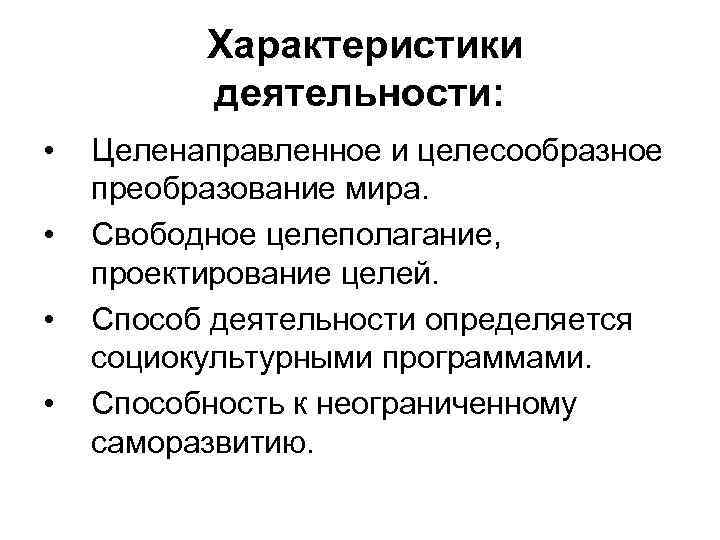 Характеристики деятельности:

• Целенаправленное и целесообразное преобразование мира.
• Свободное целеполагание, проектирование целей.
• Способ деятельности определяется социокультурными программами.
• Способность к неограниченному саморазвитию.